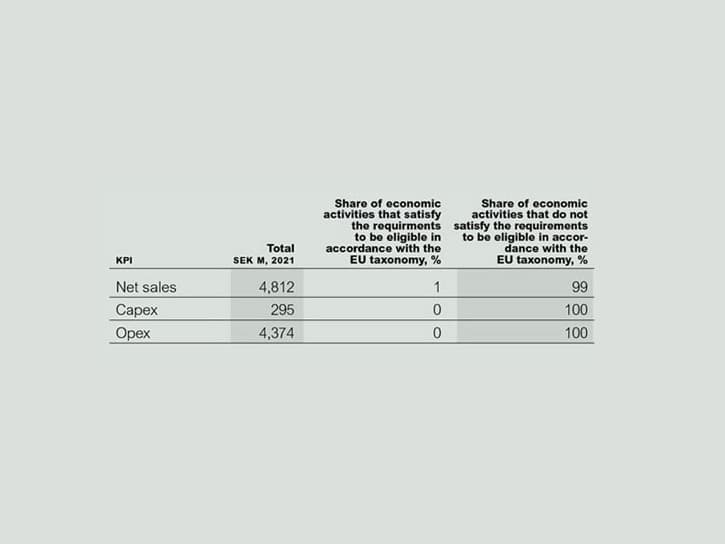 | KPI | Total SEK M, 2021 | Share of economic activities that satisfy the requirments to be eligible in accordance with the EU taxonomy, % | Share of economic activities that do not satisfy the requirements to be eligible in accordance with the EU taxonomy, % |
|---|---|---|---|
| Net sales | 4,812 | 1 | 99 |
| Capex | 295 | 0 | 100 |
| Opex | 4,374 | 0 | 100 |